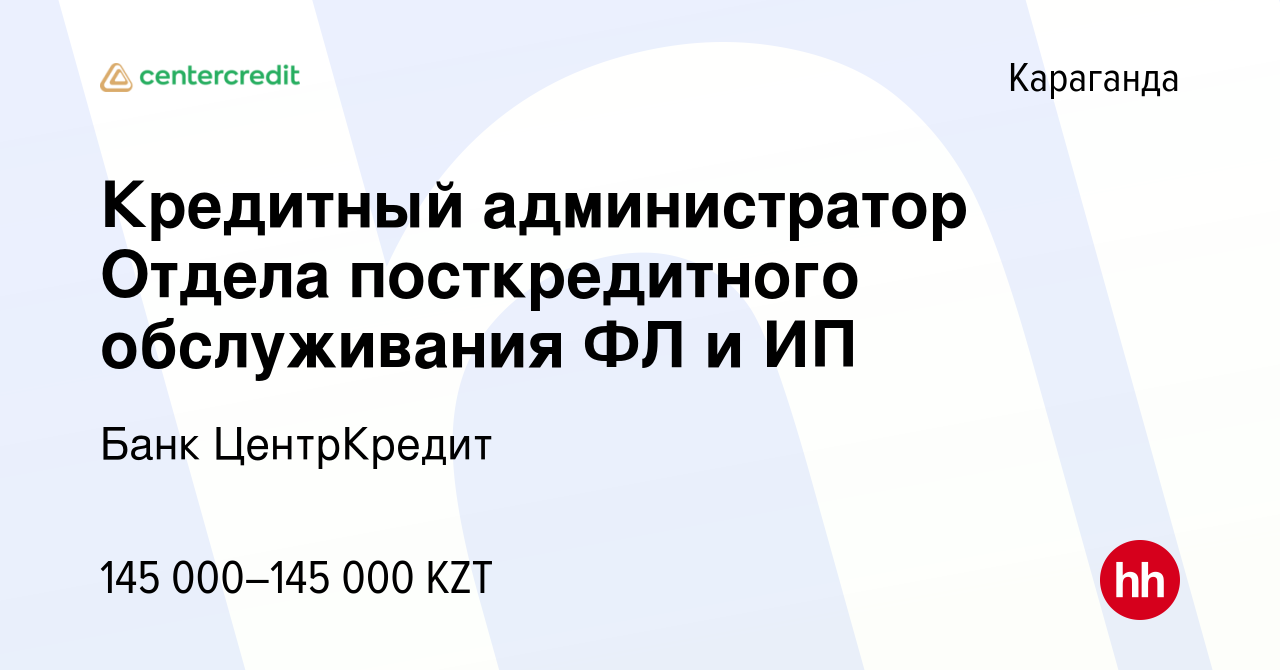 centercredit

Караганда

Кредитный администратор Отдела посткредитного обслуживания ФЛ и ИП

Банк ЦентрКредит

145 000–145 000 KZT

hh